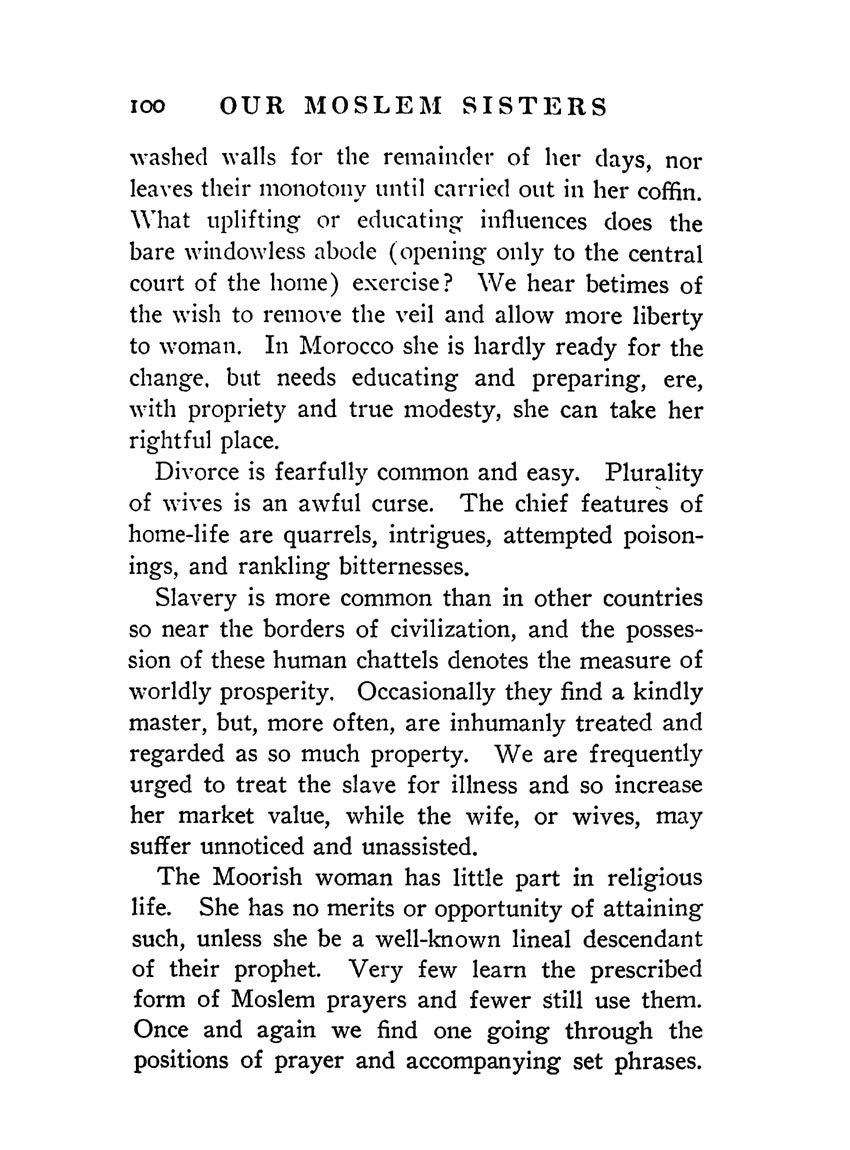 100 OUR MOSLEM SISTERS

washed walls for the remainder of her days, nor leaves their monotony until carried out in her coffin. What uplifting or educating influences does the bare windowless abode (opening only to the central court of the home) exercise? We hear betimes of the wish to remove the veil and allow more liberty to woman. In Morocco she is hardly ready for the change, but needs educating and preparing, ere, with propriety and true modesty, she can take her rightful place.

Divorce is fearfully common and easy. Plurality of wives is an awful curse. The chief features of home-life are quarrels, intrigues, attempted poisonings, and rankling bitternesses.

Slavery is more common than in other countries so near the borders of civilization, and the possession of these human chattels denotes the measure of worldly prosperity. Occasionally they find a kindly master, but, more often, are inhumanly treated and regarded as so much property. We are frequently urged to treat the slave for illness and so increase her market value, while the wife, or wives, may suffer unnoticed and unassisted.

The Moorish woman has little part in religious life. She has no merits or opportunity of attaining such, unless she be a well-known lineal descendant of their prophet. Very few learn the prescribed form of Moslem prayers and fewer still use them. Once and again we find one going through the positions of prayer and accompanying set phrases.